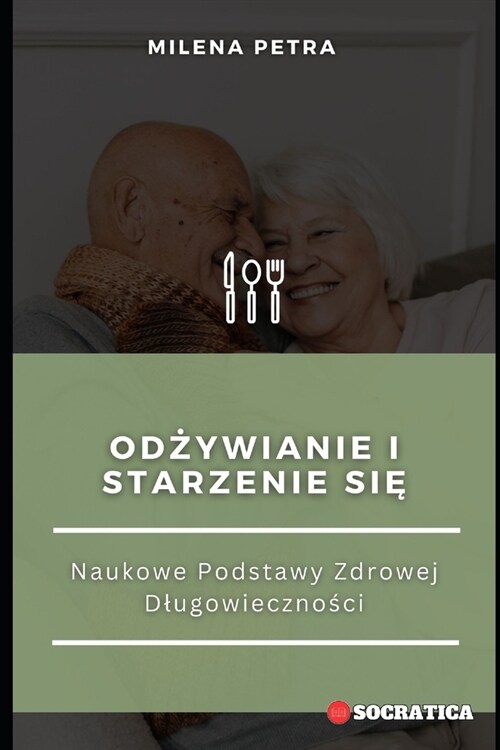 MILENA PETRA

ODŻYWIANIE I STARZENIE SIĘ

Naukowe Podstawy Zdrowej Długowieczności

SOCRATICA